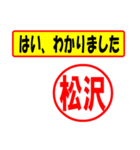 はい、わかりました

松沢